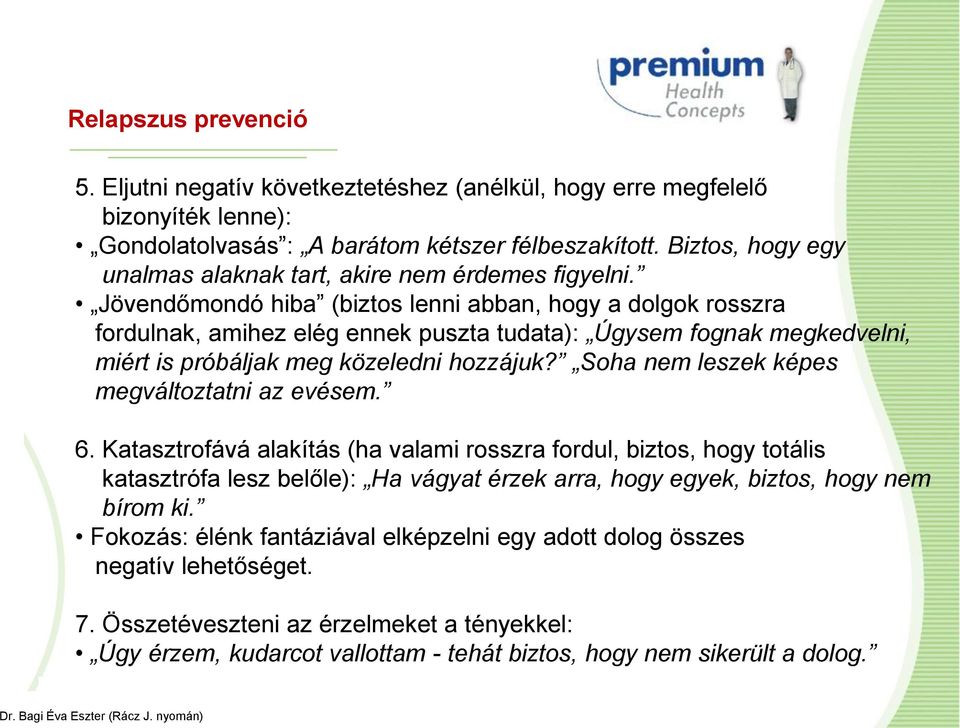 premium
Health
Concepts

Relapszus prevenció

5. Eljutni negatív következtetéshez (anélkül, hogy erre megfelelő bizonyíték lenne):
• „Gondolatolvasás”: „A barátom kétszer félbeszakított. Biztos, hogy egy unalmas alaknak tart, akire nem érdemes figyelni.”
• „Jövendőmondó hiba” (biztos lenni abban, hogy a dolgok rosszra fordulnak, amihez elég ennek puszta tudata): „Úgysem fognak megkedvelni, miért is próbáljak meg közeledni hozzájuk?” „Soha nem leszek képes megváltoztatni az evésem.”

6. Katasztrofává alakítás (ha valami rosszra fordul, biztos, hogy totális katasztrófa lesz belőle): „Ha vágyat érzek arra, hogy egyek, biztos, hogy nem bírom ki.”
• Fokozás: élénk fantáziával elképzelni egy adott dolog összes negatív lehetőséget.

7. Összetéveszteni az érzelmeket a tényekkel:
• „Úgy érzem, kudarcot vallottam - tehát biztos, hogy nem sikerült a dolog.”

Dr. Bagi Éva Eszter (Rácz J. nyomán)